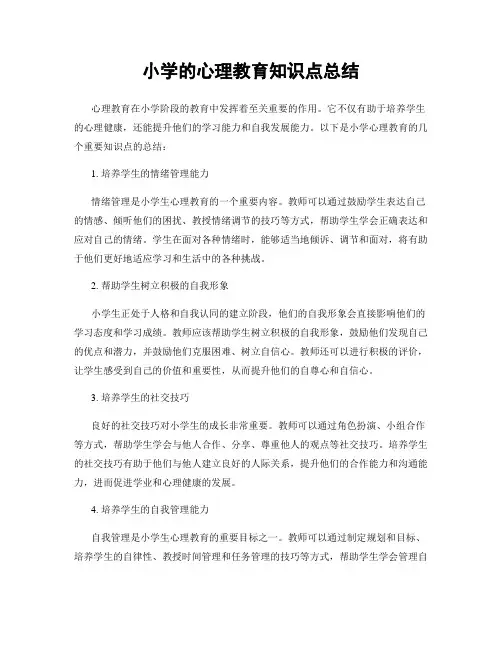 小学的心理教育知识点总结

心理教育在小学阶段的教育中发挥着至关重要的作用。它不仅有助于培养学生的心理健康，还能提升他们的学习能力和自我发展能力。以下是小学心理教育的几个重要知识点的总结：

1. 培养学生的情绪管理能力

情绪管理是小学生心理教育的一个重要内容。教师可以通过鼓励学生表达自己的情感、倾听他们的困扰、教授情绪调节的技巧等方式，帮助学生学会正确表达和应对自己的情绪。学生在面对各种情绪时，能够适当地倾诉、调节和面对，将有助于他们更好地适应学习和生活中的各种挑战。

2. 帮助学生树立积极的自我形象

小学生正处于人格和自我认同的建立阶段，他们的自我形象会直接影响他们的学习态度和学习成绩。教师应该帮助学生树立积极的自我形象，鼓励他们发现自己的优点和潜力，并鼓励他们克服困难、树立自信心。教师还可以进行积极的评价，让学生感受到自己的价值和重要性，从而提升他们的自尊心和自信心。

3. 培养学生的社交技巧

良好的社交技巧对小学生的成长非常重要。教师可以通过角色扮演、小组合作等方式，帮助学生学会与他人合作、分享、尊重他人的观点等社交技巧。培养学生的社交技巧有助于他们与他人建立良好的人际关系，提升他们的合作能力和沟通能力，进而促进学业和心理健康的发展。

4. 培养学生的自我管理能力

自我管理是小学生心理教育的重要目标之一。教师可以通过制定规划和目标、培养学生的自律性、教授时间管理和任务管理的技巧等方式，帮助学生学会管理自